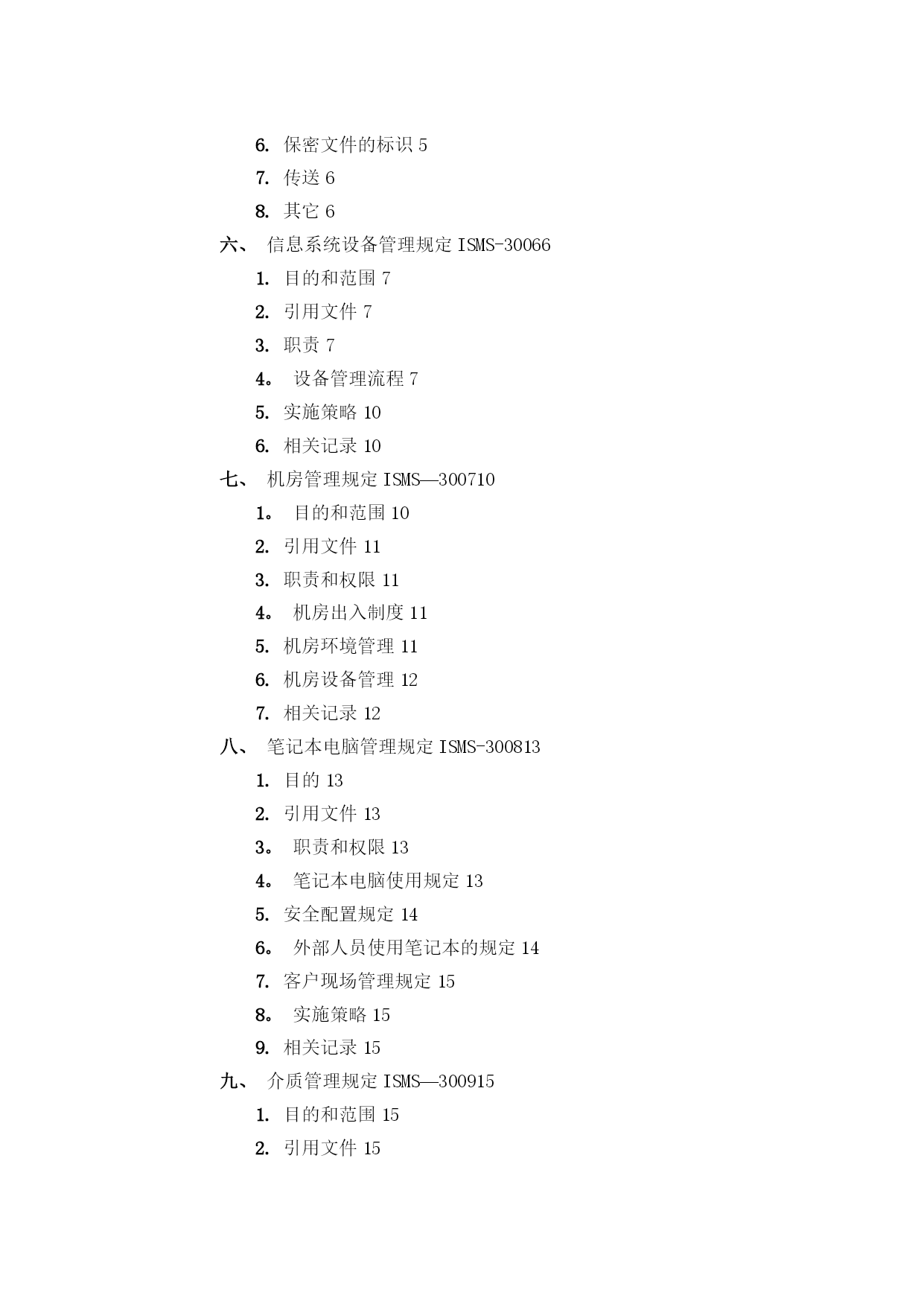 6. 保密文件的标识 5

7. 传送 6

8. 其它 6

六、 信息系统设备管理规定 ISMS-30066

1. 目的和范围 7

2. 引用文件 7

3. 职责 7

4。 设备管理流程 7

5. 实施策略 10

6. 相关记录 10

七、 机房管理规定 ISMS—300710

1。 目的和范围 10

2. 引用文件 11

3. 职责和权限 11

4。 机房出入制度 11

5. 机房环境管理 11

6. 机房设备管理 12

7. 相关记录 12

八、 笔记本电脑管理规定 ISMS-300813

1. 目的 13

2. 引用文件 13

3。 职责和权限 13

4。 笔记本电脑使用规定 13

5. 安全配置规定 14

6。 外部人员使用笔记本的规定 14

7. 客户现场管理规定 15

8。 实施策略 15

9. 相关记录 15

九、 介质管理规定 ISMS—300915

1. 目的和范围 15

2. 引用文件 15